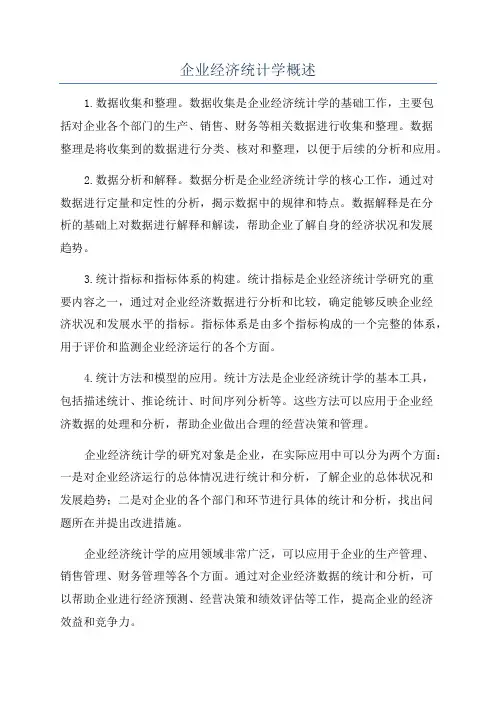 企业经济统计学概述

1.数据收集和整理。数据收集是企业经济统计学的基础工作，主要包括对企业各个部门的生产、销售、财务等相关数据进行收集和整理。数据整理是将收集到的数据进行分类、核对和整理，以便于后续的分析和应用。

2.数据分析和解释。数据分析是企业经济统计学的核心工作，通过对数据进行定量和定性的分析，揭示数据中的规律和特点。数据解释是在分析的基础上对数据进行解释和解读，帮助企业了解自身的经济状况和发展趋势。

3.统计指标和指标体系的构建。统计指标是企业经济统计学研究的重要内容之一，通过对企业经济数据进行分析和比较，确定能够反映企业经济状况和发展水平的指标。指标体系是由多个指标构成的一个完整的体系，用于评价和监测企业经济运行的各个方面。

4.统计方法和模型的应用。统计方法是企业经济统计学的基本工具，包括描述统计、推论统计、时间序列分析等。这些方法可以应用于企业经济数据的处理和分析，帮助企业做出合理的经营决策和管理。

企业经济统计学的研究对象是企业，在实际应用中可以分为两个方面：一是对企业经济运行的总体情况进行统计和分析，了解企业的总体状况和发展趋势；二是对企业的各个部门和环节进行具体的统计和分析，找出问题所在并提出改进措施。

企业经济统计学的应用领域非常广泛，可以应用于企业的生产管理、销售管理、财务管理等各个方面。通过对企业经济数据的统计和分析，可以帮助企业进行经济预测、经营决策和绩效评估等工作，提高企业的经济效益和竞争力。